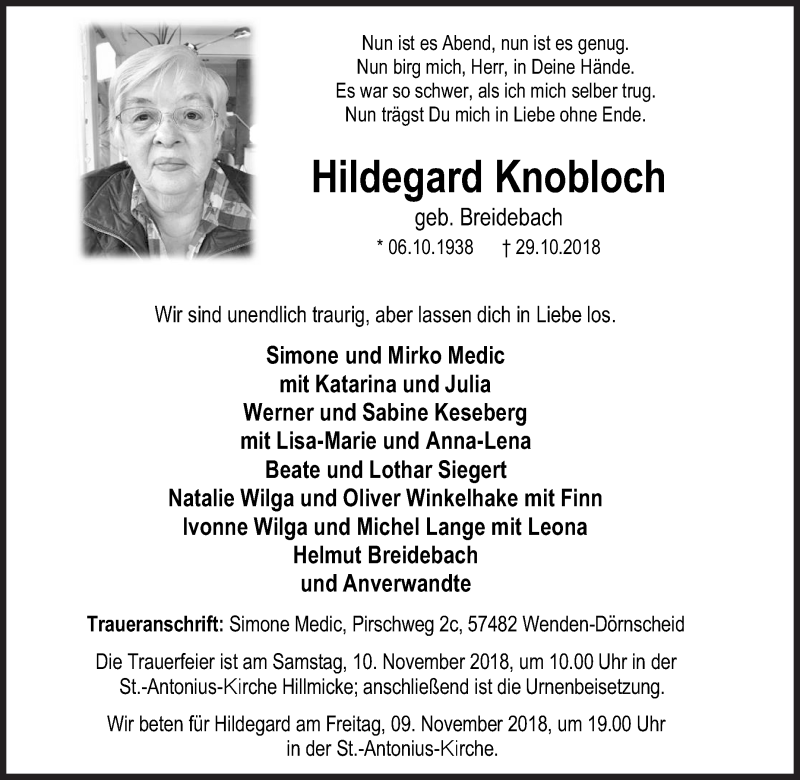 Nun ist es Abend, nun ist es genug.
Nun birg mich, Herr, in Deine Hände.
Es war so schwer, als ich mich selber trug.
Nun trägst Du mich in Liebe ohne Ende.

Hildegard Knobloch

geb. Breidebach

* 06.10.1938 † 29.10.2018

Wir sind unendlich traurig, aber lassen dich in Liebe los.

Simone und Mirko Medic
mit Katarina und Julia
Werner und Sabine Keseberg
mit Lisa-Marie und Anna-Lena
Beate und Lothar Siegert
Natalie Wilga und Oliver Winkelhake mit Finn
Ivonne Wilga und Michel Lange mit Leona
Helmut Breidebach
und Anverwandte

Traueranschrift: Simone Medic, Pirschweg 2c, 57482 Wenden-Dörnscheid

Die Trauerfeier ist am Samstag, 10. November 2018, um 10.00 Uhr in der St.-Antonius-Kirche Hillmicke; anschließend ist die Urnenbeisetzung.

Wir beten für Hildegard am Freitag, 09. November 2018, um 19.00 Uhr in der St.-Antonius-Kirche.